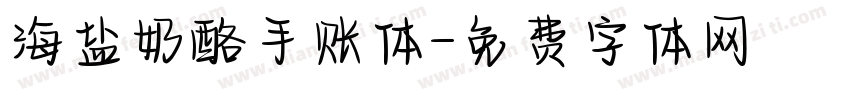 海盐奶酪手账体-免费字体网